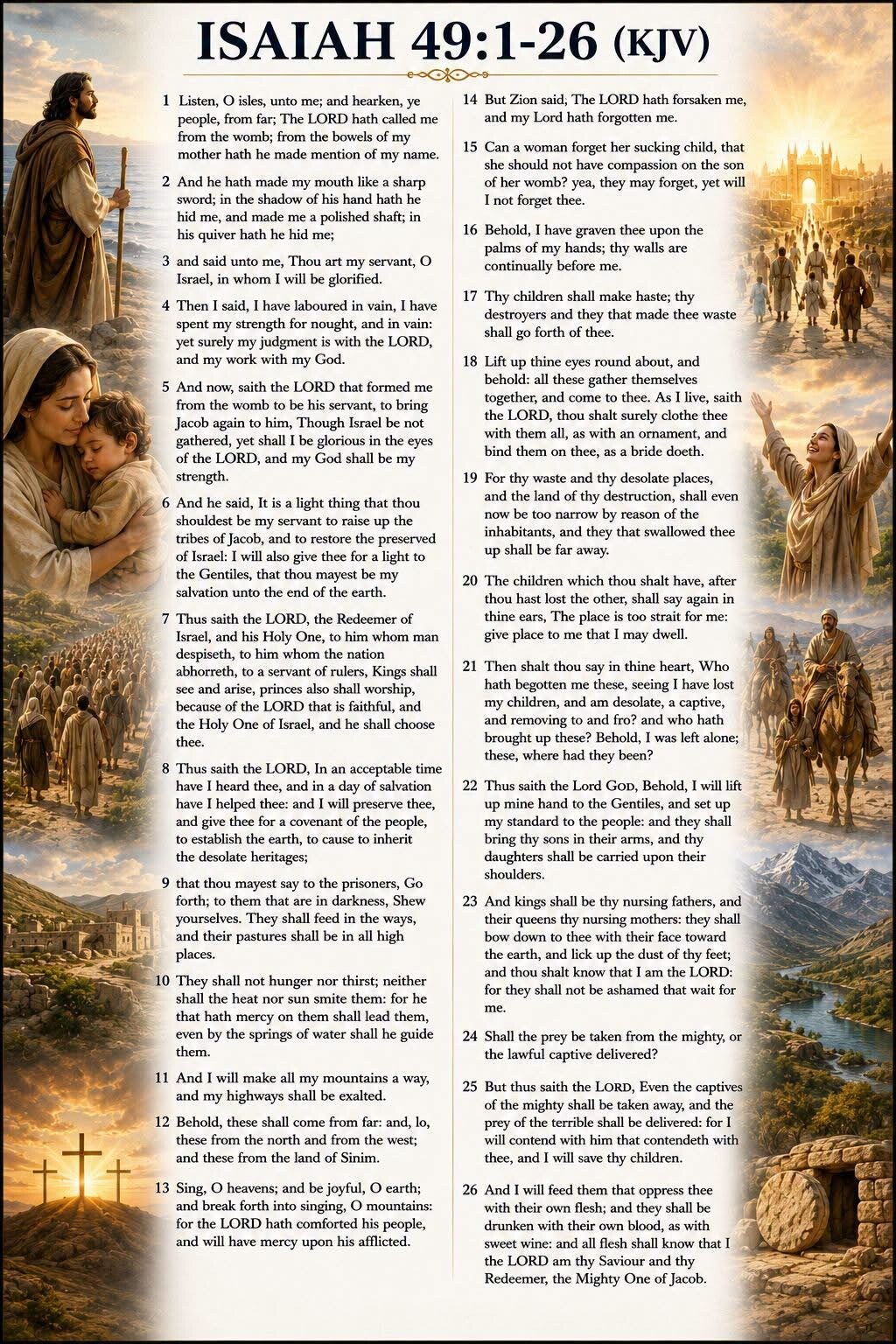 ISAIAH 49:1-26 (KJV)

1 Listen, O isles, unto me; and hearken, ye people, from far; The LORD hath called me from the womb; from the bowels of my mother hath he made mention of my name.

2 And he hath made my mouth like a sharp sword; in the shadow of his hand hath he hid me, and made me a polished shaft; in his quiver hath he hid me;

3 and said unto me, Thou art my servant, O Israel, in whom I will be glorified.

4 Then I said, I have laboured in vain, I have spent my strength for nought, and in vain: yet surely my judgment is with the LORD, and my work with my God.

5 And now, saith the LORD that formed me from the womb to be his servant, to bring Jacob again to him, Though Israel be not gathered, yet shall I be glorious in the eyes of the LORD, and my God shall be my strength.

6 And he said, It is a light thing that thou shouldest be my servant to raise up the tribes of Jacob, and to restore the preserved of Israel: I will also give thee for a light to the Gentiles, that thou mayest be my salvation unto the end of the earth.

7 Thus saith the LORD, the Redeemer of Israel, and his Holy One, to him whom man despiseth, to him whom the nation abhorreth, to a servant of rulers, Kings shall see and arise, princes also shall worship, because of the LORD that is faithful, and the Holy One of Israel, and he shall choose thee.

8 Thus saith the LORD, In an acceptable time have I heard thee, and in a day of salvation have I helped thee: and I will preserve thee, and give thee for a covenant of the people, to establish the earth, to cause to inherit the desolate heritages;

9 that thou mayest say to the prisoners, Go forth; to them that are in darkness, Shew yourselves. They shall feed in the ways, and their pastures shall be in all high places.

10 They shall not hunger nor thirst; neither shall the heat nor sun smite them: for he that hath mercy on them shall lead them, even by the springs of water shall he guide them.

11 And I will make all my mountains a way, and my highways shall be exalted.

12 Behold, these shall come from far: and, lo, these from the north and from the west; and these from the land of Sinim.

13 Sing, O heavens; and be joyful, O earth; and break forth into singing, O mountains: for the LORD hath comforted his people, and will have mercy upon his afflicted.

14 But Zion said, The LORD hath forsaken me, and my Lord hath forgotten me.

15 Can a woman forget her sucking child, that she should not have compassion on the son of her womb? yea, they may forget, yet will I not forget thee.

16 Behold, I have graven thee upon the palms of my hands; thy walls are continually before me.

17 Thy children shall make haste; thy destroyers and they that made thee waste shall go forth of thee.

18 Lift up thine eyes round about, and behold: all these gather themselves together, and come to thee. As I live, saith the LORD, thou shalt surely clothe thee with them all, as with an ornament, and bind them on thee, as a bride doeth.

19 For thy waste and thy desolate places, and the land of thy destruction, shall even now be too narrow by reason of the inhabitants, and they that swallowed thee up shall be far away.

20 The children which thou shalt have, after thou hast lost the other, shall say again in thine ears, The place is too strait for me: give place to me that I may dwell.

21 Then shalt thou say in thine heart, Who hath begotten me these, seeing I have lost my children, and am desolate, a captive, and removing to and fro? and who hath brought up these? Behold, I was left alone; these, where had they been?

22 Thus saith the Lord GOD, Behold, I will lift up mine hand to the Gentiles, and set up my standard to the people: and they shall bring thy sons in their arms, and thy daughters shall be carried upon their shoulders.

23 And kings shall be thy nursing fathers, and their queens thy nursing mothers: they shall bow down to thee with their face toward the earth, and lick up the dust of thy feet; and thou shalt know that I am the LORD: for they shall not be ashamed that wait for me.

24 Shall the prey be taken from the mighty, or the lawful captive delivered?

25 But thus saith the LORD, Even the captives of the mighty shall be taken away, and the prey of the terrible shall be delivered: for I will contend with him that contendeth with thee, and I will save thy children.

26 And I will feed them that oppress thee with their own flesh; and they shall be drunken with their own blood, as with sweet wine: and all flesh shall know that I the LORD am thy Saviour and thy Redeemer, the Mighty One of Jacob.